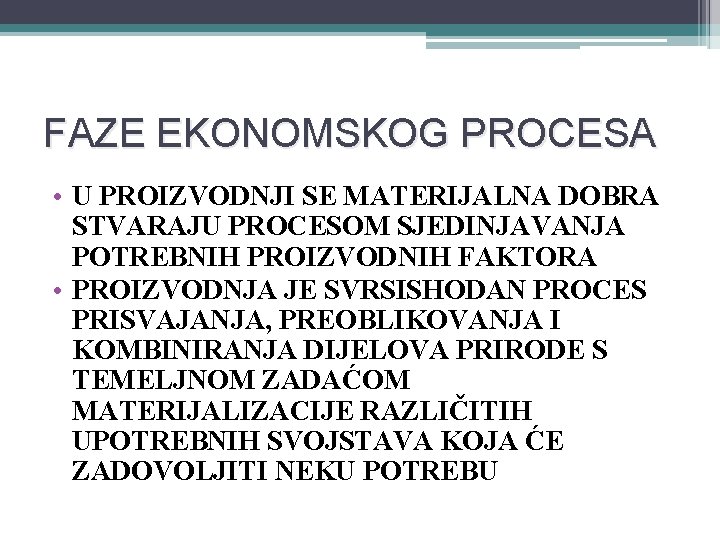 FAZE EKONOMSKOG PROCESA

• U PROIZVODNJI SE MATERIJALNA DOBRA STVARAJU PROCESOM SJEDINJAVANJA POTREBNIH PROIZVODNIH FAKTORA
• PROIZVODNJA JE SVRSISHODAN PROCES PRISVAJANJA, PREOBLIKOVANJA I KOMBINIRANJA DIJELOVA PRIRODE S TEMELJNOM ZADAĆOM MATERIJALIZACIJE RAZLIČITIH UPOTREBNIH SVOJSTAVA KOJA ĆE ZADOVOLJITI NEKU POTREBU